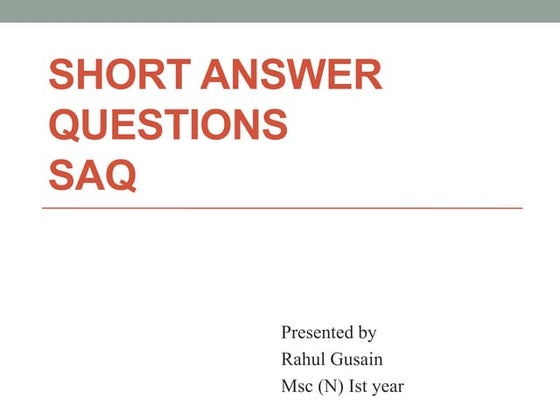 SHORT ANSWER
QUESTIONS
SAQ

Presented by
Rahul Gusain
Msc (N) Ist year